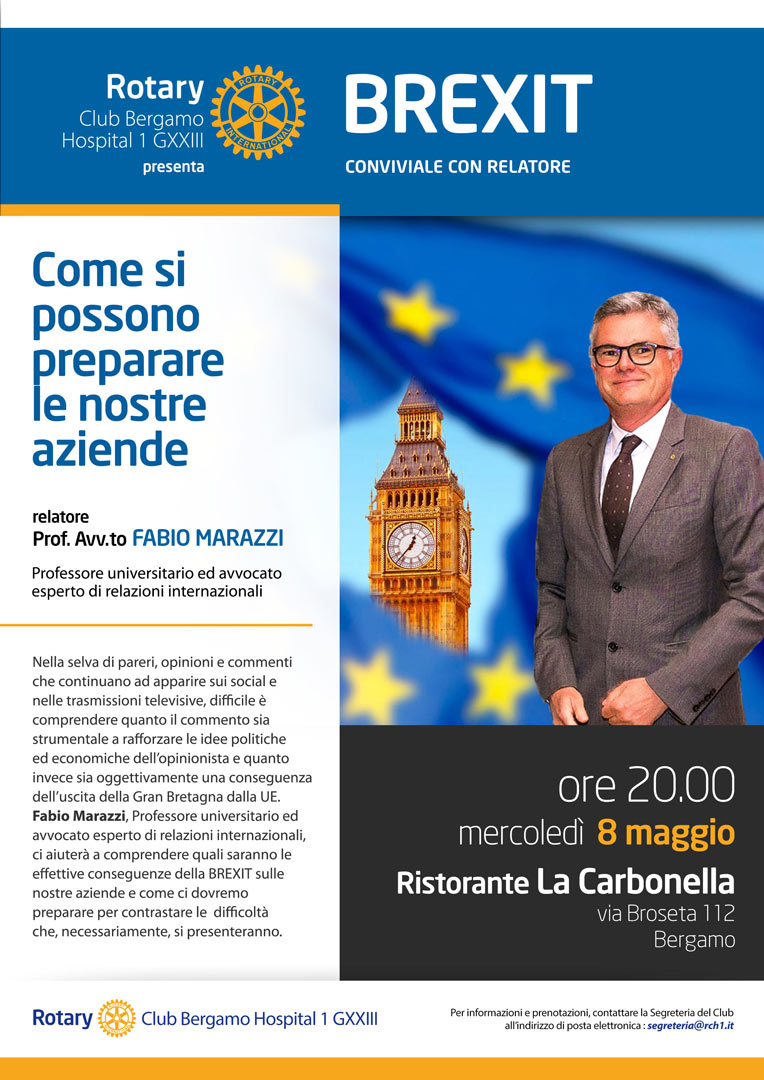 Rotary
Club Bergamo
Hospital 1 GXXIII
presenta

ROTARY INTERNATIONAL

BREXIT
CONVIVIALE CON RELATORE

Come si possono preparare le nostre aziende

relatore
Prof. Avv.to FABIO MARAZZI
Professore universitario ed avvocato esperto di relazioni internazionali

Nella selva di pareri, opinioni e commenti che continuano ad apparire sui social e nelle trasmissioni televisive, difficile è comprendere quanto il commento sia strumentale a rafforzare le idee politiche ed economiche dell'opinionista e quanto invece sia oggettivamente una conseguenza dell'uscita della Gran Bretagna dalla UE. Fabio Marazzi, Professore universitario ed avvocato esperto di relazioni internazionali, ci aiuterà a comprendere quali saranno le effettive conseguenze della BREXIT sulle nostre aziende e come ci dovremo preparare per contrastare le difficoltà che, necessariamente, si presenteranno.

ore 20.00
mercoledì 8 maggio
Ristorante La Carbonella
via Broseta 112
Bergamo

Rotary Club Bergamo Hospital 1 GXXIII

Per informazioni e prenotazioni, contattare la Segreteria del Club all'indirizzo di posta elettronica : segreteria@rch1.it